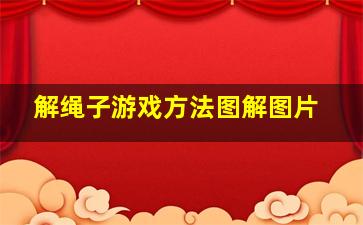 解绳子游戏方法图解图片